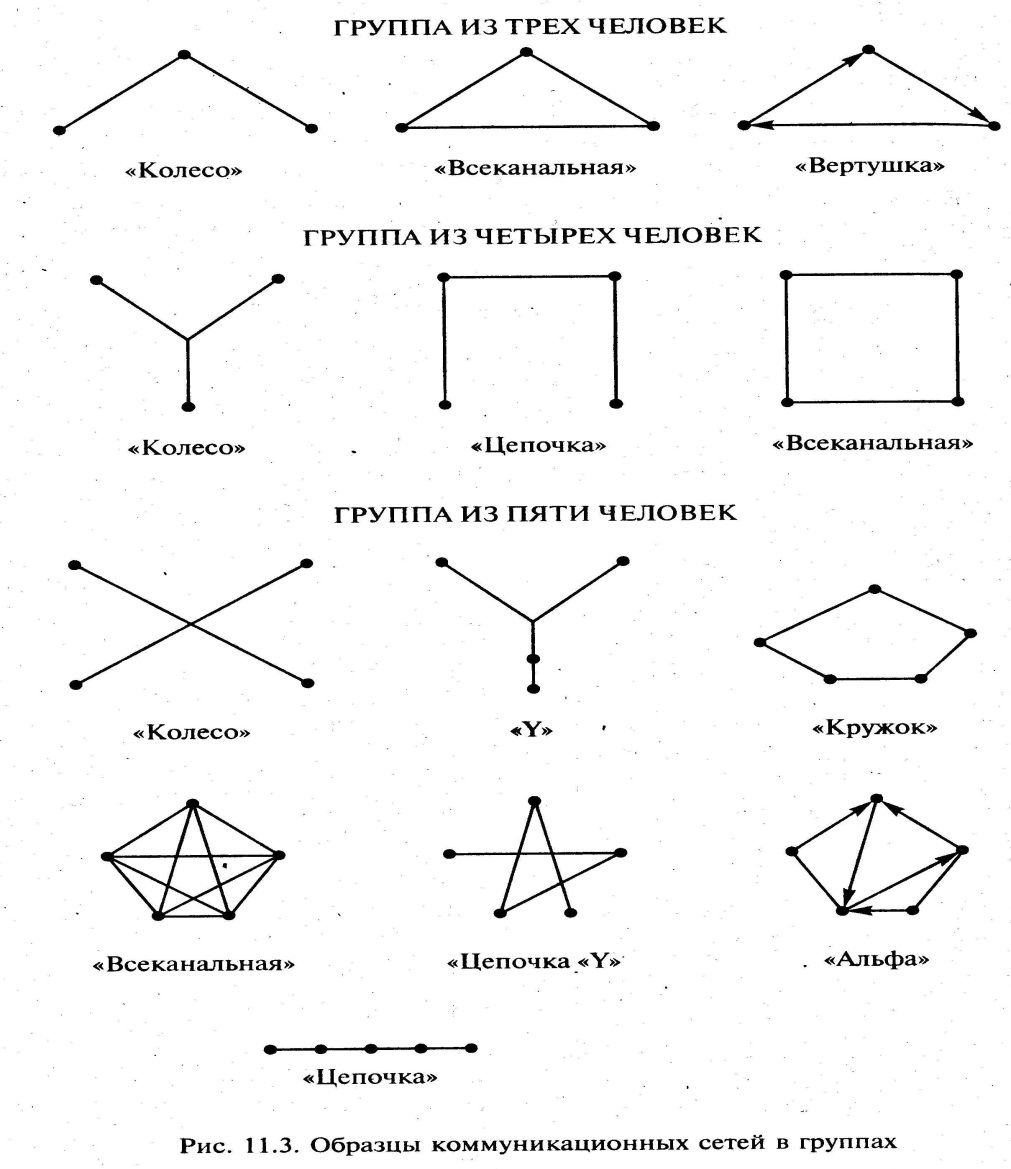 ГРУППА ИЗ ТРЕХ ЧЕЛОВЕК

«Колесо»

«Всеканальная»

«Вертушка»

ГРУППА ИЗ ЧЕТЫРЕХ ЧЕЛОВЕК

«Колесо»

«Цепочка»

«Всеканальная»

ГРУППА ИЗ ПЯТИ ЧЕЛОВЕК

«Колесо»

«Y»

«Кружок»

«Всеканальная»

«Цепочка «Y»

«Альфа»

«Цепочка»

Рис. 11.3. Образцы коммуникационных сетей в группах